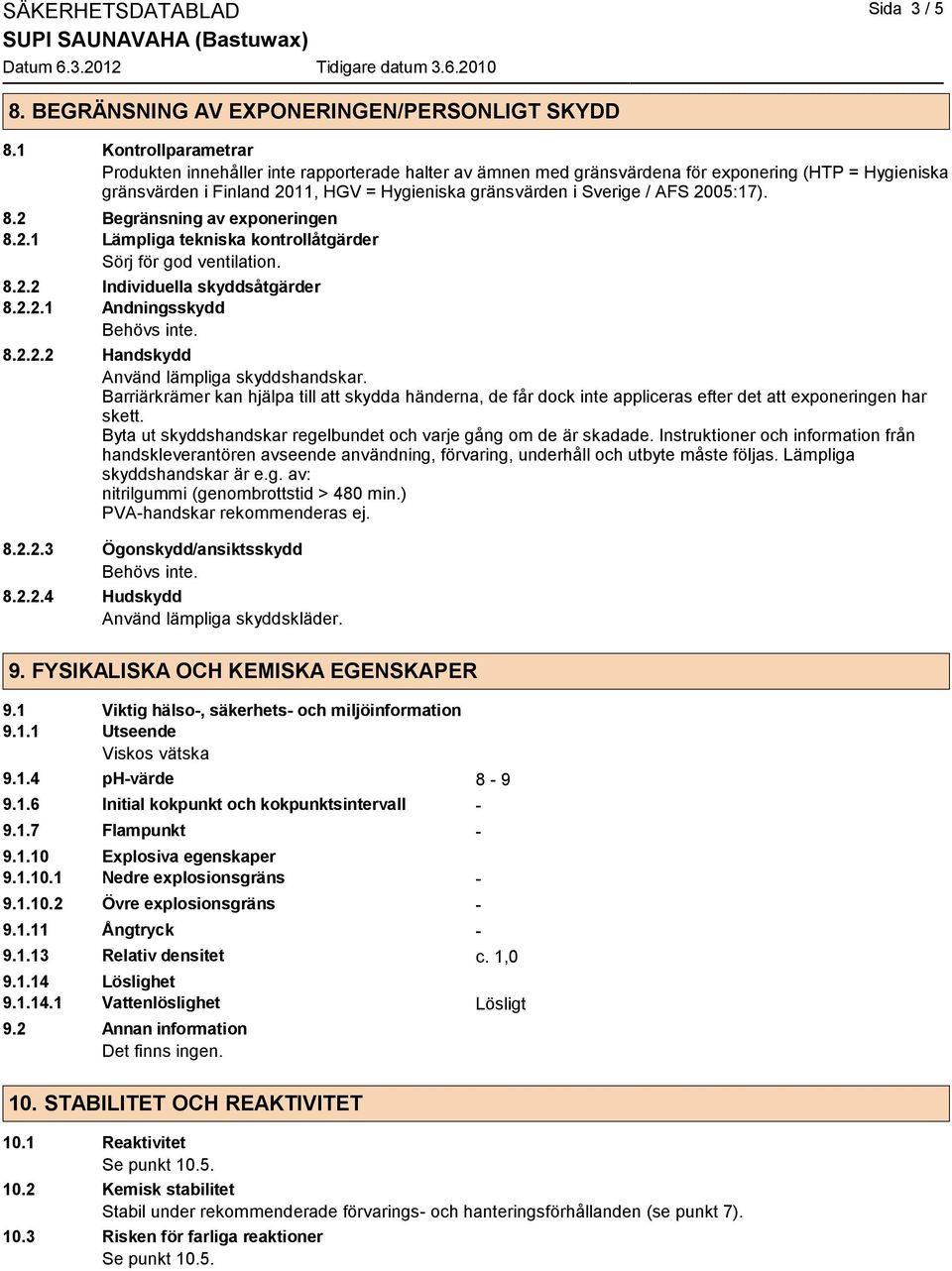 SÄKERHETSDATABLAD

Sida 3 / 5

SUPI SAUNAVAHA (Bastuwax)

Datum 6.3.2012 Tidigare datum 3.6.2010

8. BEGRÄNSNING AV EXPONERINGEN/PERSONLIGT SKYDD

8.1 Kontrollparametrar
Produkten innehåller inte rapporterade halter av ämnen med gränsvärdena för exponering (HTP = Hygieniska gränsvärden i Finland 2011, HGV = Hygieniska gränsvärden i Sverige / AFS 2005:17).

8.2 Begränsning av exponeringen
8.2.1 Lämpliga tekniska kontrollåtgärder
Sörj för god ventilation.
8.2.2 Individuella skyddsåtgärder
8.2.2.1 Andningsskydd
Behövs inte.
8.2.2.2 Handskydd
Använd lämpliga skyddshandskar.
Barriärkrämer kan hjälpa till att skydda händerna, de får dock inte appliceras efter det att exponeringen har skett.
Byta ut skyddshandskar regelbundet och varje gång om de är skadade. Instruktioner och information från handskleverantören avseende användning, förvaring, underhåll och utbyte måste följas. Lämpliga skyddshandskar är e.g. av:
nitrilgummi (genombrottstid > 480 min.)
PVA-handskar rekommenderas ej.

8.2.2.3 Ögonskydd/ansiktsskydd
Behövs inte.
8.2.2.4 Hudskydd
Använd lämpliga skyddskläder.

9. FYSIKALISKA OCH KEMISKA EGENSKAPER

9.1 Viktig hälso-, säkerhets- och miljöinformation
9.1.1 Utseende
Viskos vätska
9.1.4 pH-värde 8 - 9
9.1.6 Initial kokpunkt och kokpunktsintervall -
9.1.7 Flampunkt -
9.1.10 Explosiva egenskaper
9.1.10.1 Nedre explosionsgräns -
9.1.10.2 Övre explosionsgräns -
9.1.11 Ångtryck -
9.1.13 Relativ densitet c. 1,0
9.1.14 Löslighet
9.1.14.1 Vattenlöslighet Lösligt
9.2 Annan information
Det finns ingen.

10. STABILITET OCH REAKTIVITET

10.1 Reaktivitet
Se punkt 10.5.
10.2 Kemisk stabilitet
Stabil under rekommenderade förvarings- och hanteringsförhållanden (se punkt 7).
10.3 Risken för farliga reaktioner
Se punkt 10.5.